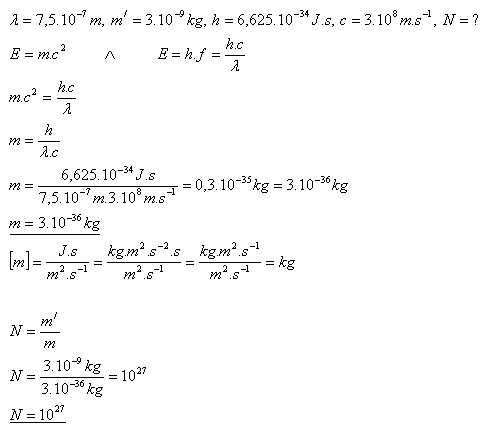 $\lambda = 7{,}5.10^{-7}\,m,\ m' = 3.10^{-9}\,kg,\ h = 6{,}625.10^{-34}\,J.s,\ c = 3.10^{8}\,m.s^{-1},\ N = ?$

$E = m.c^2 \qquad \wedge \qquad E = h.f = \frac{h.c}{\lambda}$

$m.c^2 = \frac{h.c}{\lambda}$

$m = \frac{h}{\lambda.c}$

$m = \frac{6{,}625.10^{-34}\,J.s}{7{,}5.10^{-7}\,m.3.10^{8}\,m.s^{-1}} = 0{,}3.10^{-35}\,kg = 3.10^{-36}\,kg$

$\underline{m = 3.10^{-36}\,kg}$

$[m] = \frac{J.s}{m^2.s^{-1}} = \frac{kg.m^2.s^{-2}.s}{m^2.s^{-1}} = \frac{kg.m^2.s^{-1}}{m^2.s^{-1}} = kg$

$N = \frac{m'}{m}$

$N = \frac{3.10^{-9}\,kg}{3.10^{-36}\,kg} = 10^{27}$

$\underline{N = 10^{27}}$